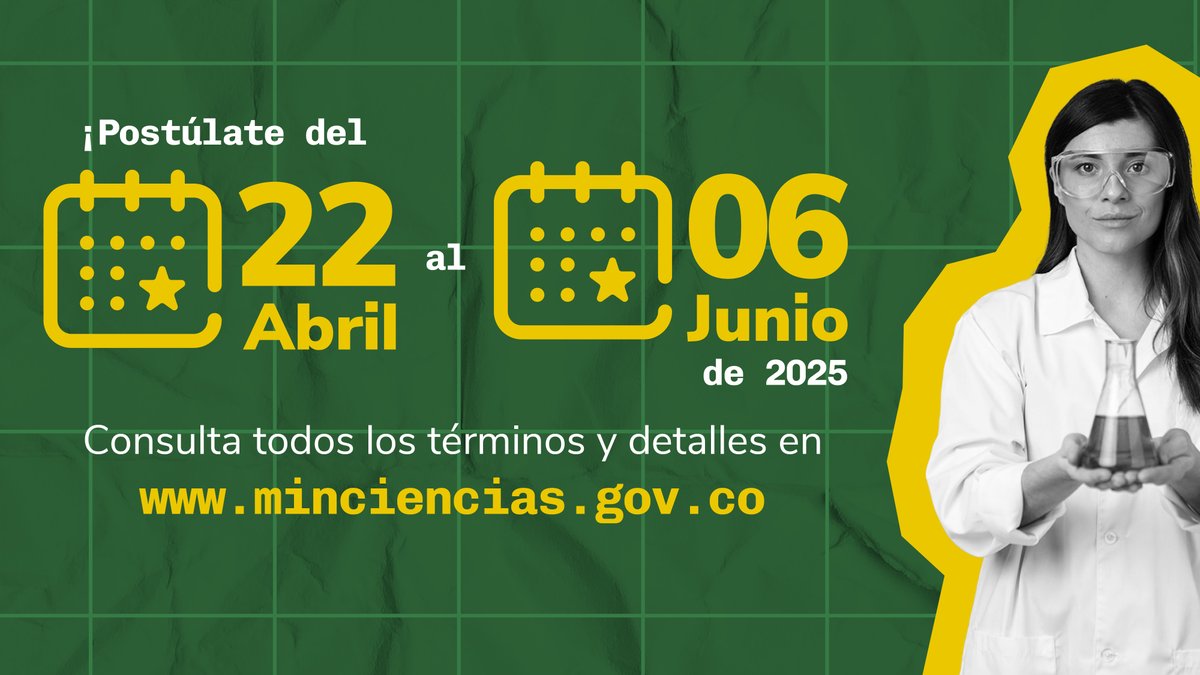 ¡Postúlate del

22 Abril al 06 Junio de 2025

Consulta todos los términos y detalles en
www.minciencias.gov.co